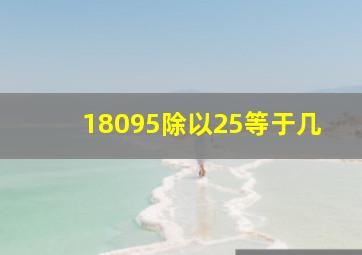 18095除以25等于几